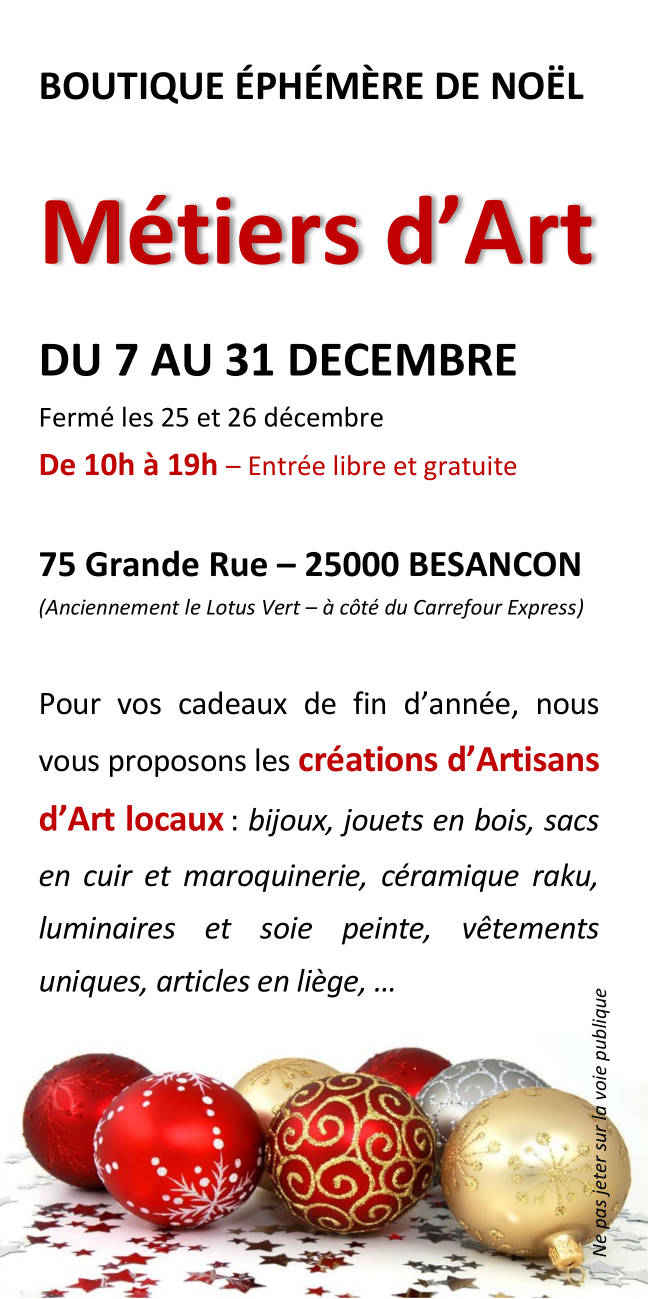 BOUTIQUE ÉPHÉMÈRE DE NOËL

Métiers d'Art

DU 7 AU 31 DECEMBRE

Fermé les 25 et 26 décembre

De 10h à 19h – Entrée libre et gratuite

75 Grande Rue – 25000 BESANCON

(Anciennement le Lotus Vert – à côté du Carrefour Express)

Pour vos cadeaux de fin d'année, nous vous proposons les créations d'Artisans d'Art locaux : bijoux, jouets en bois, sacs en cuir et maroquinerie, céramique raku, luminaires et soie peinte, vêtements uniques, articles en liège, …

Ne pas jeter sur la voie publique